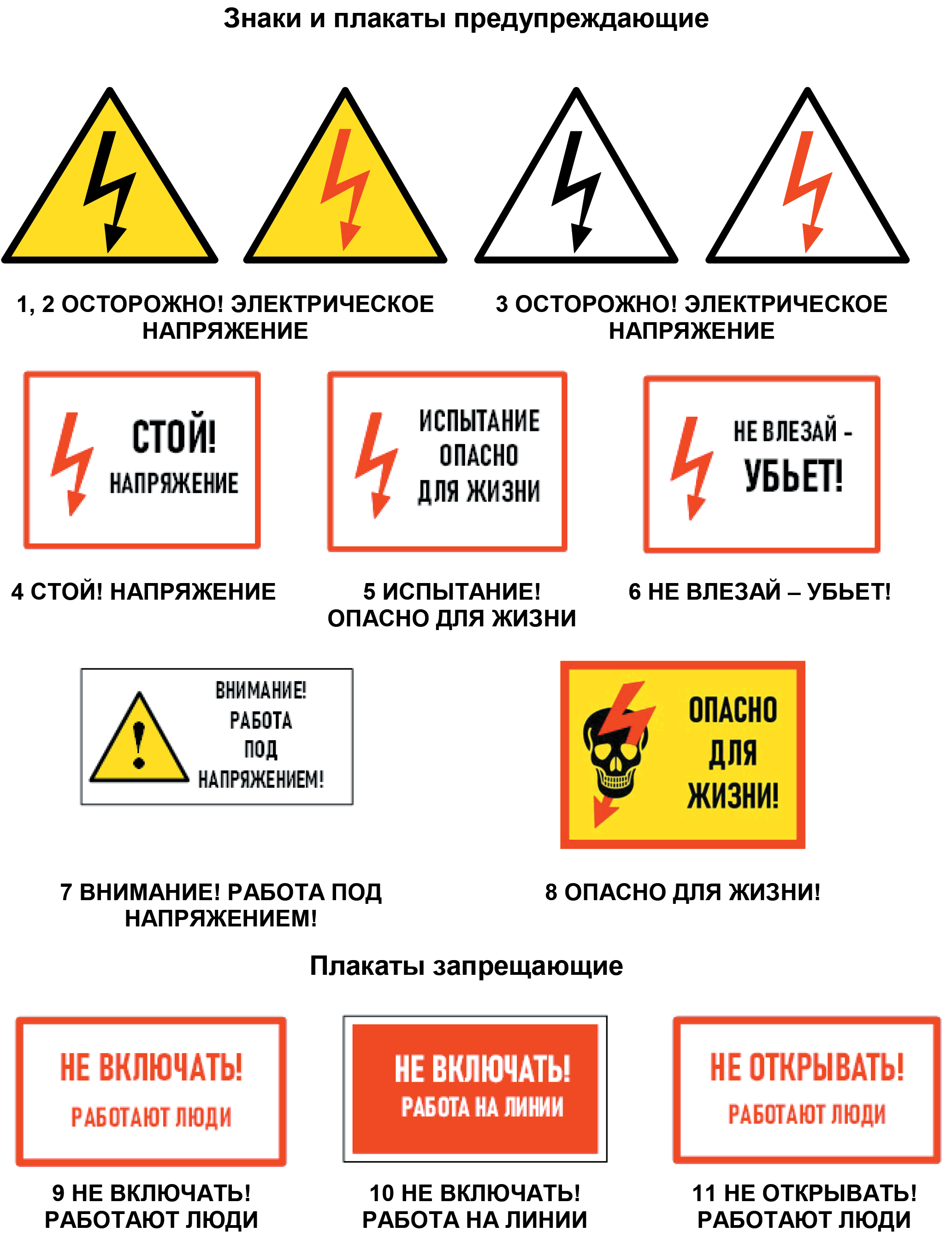 Знаки и плакаты предупреждающие

1, 2 ОСТОРОЖНО! ЭЛЕКТРИЧЕСКОЕ НАПРЯЖЕНИЕ

3 ОСТОРОЖНО! ЭЛЕКТРИЧЕСКОЕ НАПРЯЖЕНИЕ

СТОЙ! НАПРЯЖЕНИЕ

ИСПЫТАНИЕ ОПАСНО ДЛЯ ЖИЗНИ

НЕ ВЛЕЗАЙ - УБЬЕТ!

4 СТОЙ! НАПРЯЖЕНИЕ

5 ИСПЫТАНИЕ! ОПАСНО ДЛЯ ЖИЗНИ

6 НЕ ВЛЕЗАЙ – УБЬЕТ!

ВНИМАНИЕ! РАБОТА ПОД НАПРЯЖЕНИЕМ!

ОПАСНО ДЛЯ ЖИЗНИ!

7 ВНИМАНИЕ! РАБОТА ПОД НАПРЯЖЕНИЕМ!

8 ОПАСНО ДЛЯ ЖИЗНИ!

Плакаты запрещающие

НЕ ВКЛЮЧАТЬ! РАБОТАЮТ ЛЮДИ

НЕ ВКЛЮЧАТЬ! РАБОТА НА ЛИНИИ

НЕ ОТКРЫВАТЬ! РАБОТАЮТ ЛЮДИ

9 НЕ ВКЛЮЧАТЬ! РАБОТАЮТ ЛЮДИ

10 НЕ ВКЛЮЧАТЬ! РАБОТА НА ЛИНИИ

11 НЕ ОТКРЫВАТЬ! РАБОТАЮТ ЛЮДИ